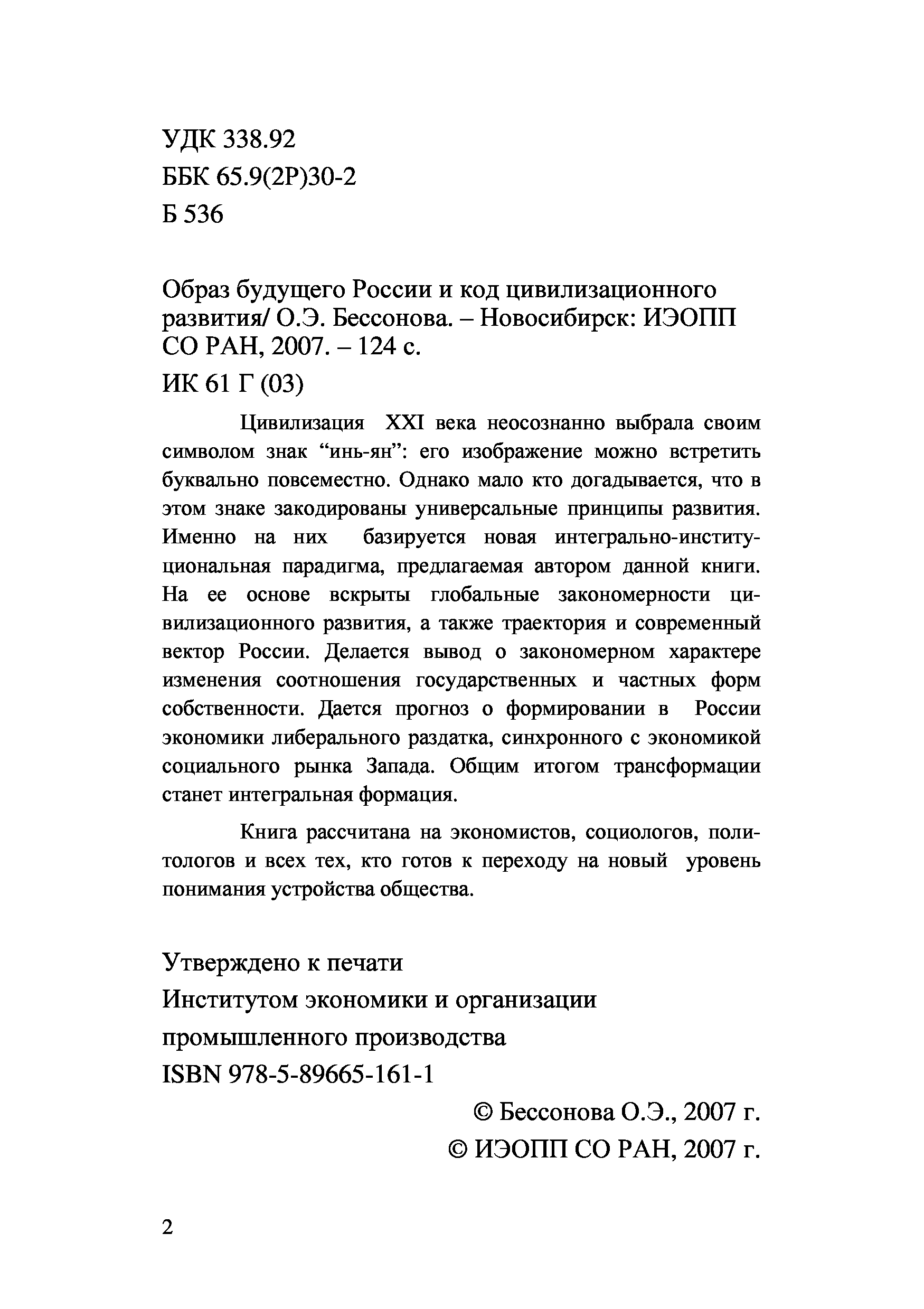 УДК 338.92
ББК 65.9(2Р)30-2
Б 536

Образ будущего России и код цивилизационного развития/ О.Э. Бессонова. – Новосибирск: ИЭОПП СО РАН, 2007. – 124 с.

ИК 61 Г (03)

Цивилизация XXI века неосознанно выбрала своим символом знак “инь-ян”: его изображение можно встретить буквально повсеместно. Однако мало кто догадывается, что в этом знаке закодированы универсальные принципы развития. Именно на них базируется новая интегрально-институциональная парадигма, предлагаемая автором данной книги. На ее основе вскрыты глобальные закономерности цивилизационного развития, а также траектория и современный вектор России. Делается вывод о закономерном характере изменения соотношения государственных и частных форм собственности. Дается прогноз о формировании в России экономики либерального раздатка, синхронного с экономикой социального рынка Запада. Общим итогом трансформации станет интегральная формация.

Книга рассчитана на экономистов, социологов, политологов и всех тех, кто готов к переходу на новый уровень понимания устройства общества.

Утверждено к печати
Институтом экономики и организации
промышленного производства
ISBN 978-5-89665-161-1

© Бессонова О.Э., 2007 г.
© ИЭОПП СО РАН, 2007 г.

2